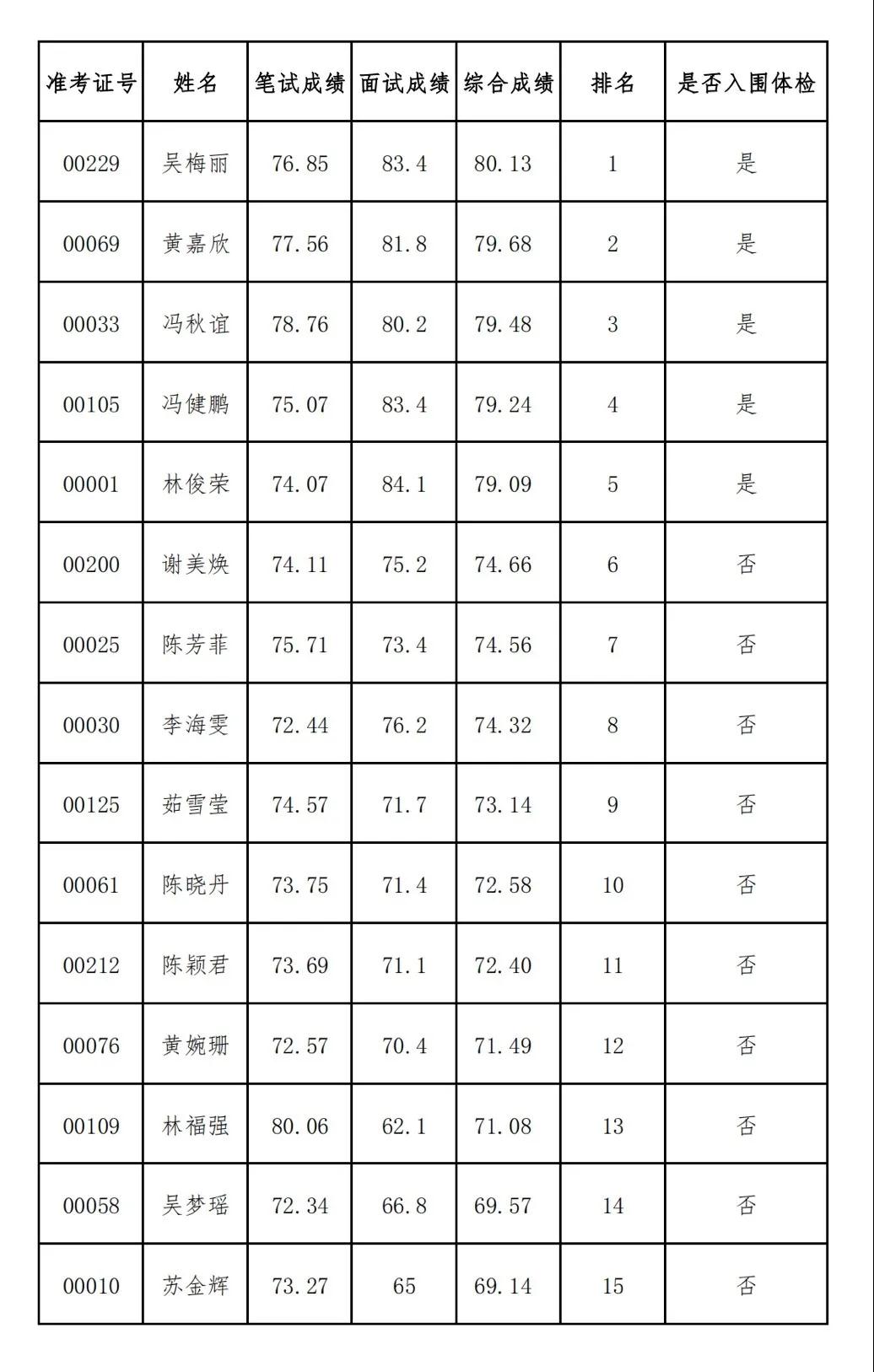 | 准考证号 | 姓名 | 笔试成绩 | 面试成绩 | 综合成绩 | 排名 | 是否入围体检 |
|---|---|---|---|---|---|---|
| 00229 | 吴梅丽 | 76.85 | 83.4 | 80.13 | 1 | 是 |
| 00069 | 黄嘉欣 | 77.56 | 81.8 | 79.68 | 2 | 是 |
| 00033 | 冯秋谊 | 78.76 | 80.2 | 79.48 | 3 | 是 |
| 00105 | 冯健鹏 | 75.07 | 83.4 | 79.24 | 4 | 是 |
| 00001 | 林俊荣 | 74.07 | 84.1 | 79.09 | 5 | 是 |
| 00200 | 谢美焕 | 74.11 | 75.2 | 74.66 | 6 | 否 |
| 00025 | 陈芳菲 | 75.71 | 73.4 | 74.56 | 7 | 否 |
| 00030 | 李海雯 | 72.44 | 76.2 | 74.32 | 8 | 否 |
| 00125 | 茹雪莹 | 74.57 | 71.7 | 73.14 | 9 | 否 |
| 00061 | 陈晓丹 | 73.75 | 71.4 | 72.58 | 10 | 否 |
| 00212 | 陈颖君 | 73.69 | 71.1 | 72.40 | 11 | 否 |
| 00076 | 黄婉珊 | 72.57 | 70.4 | 71.49 | 12 | 否 |
| 00109 | 林福强 | 80.06 | 62.1 | 71.08 | 13 | 否 |
| 00058 | 吴梦瑶 | 72.34 | 66.8 | 69.57 | 14 | 否 |
| 00010 | 苏金辉 | 73.27 | 65 | 69.14 | 15 | 否 |